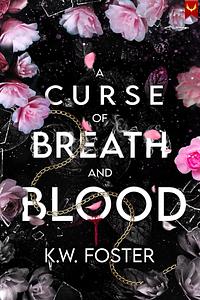 A
CURSE
OF
BREATH
AND
BLOOD

K.W. FOSTER